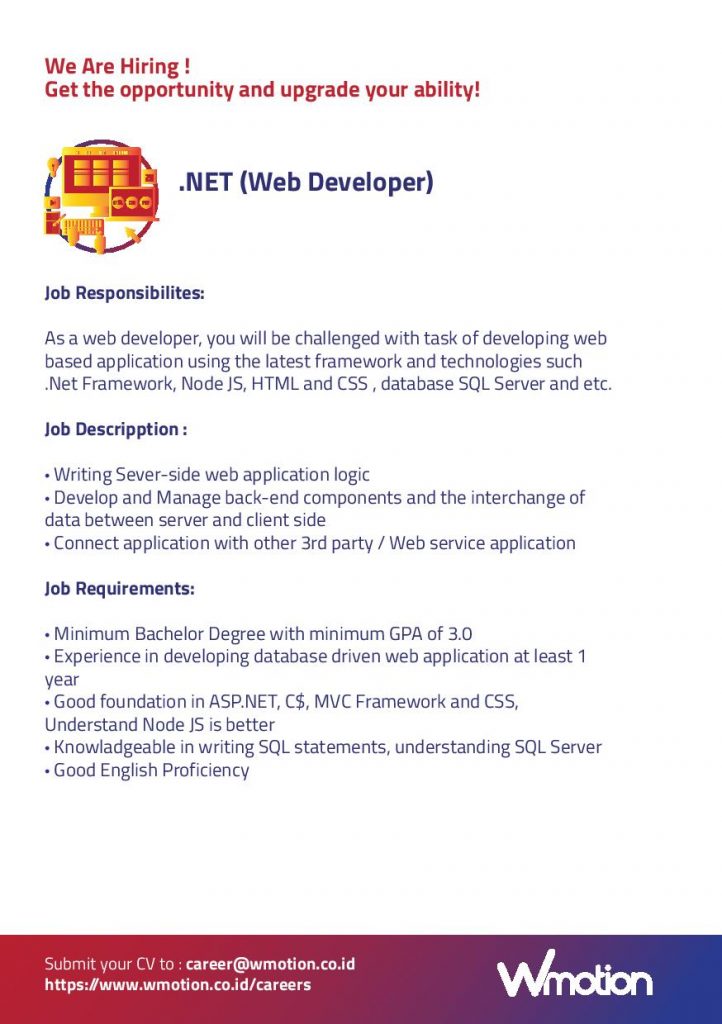 We Are Hiring !
Get the opportunity and upgrade your ability!

.NET (Web Developer)

Job Responsibilites:

As a web developer, you will be challenged with task of developing web based application using the latest framework and technologies such .Net Framework, Node JS, HTML and CSS , database SQL Server and etc.

Job Descripption :

• Writing Sever-side web application logic
• Develop and Manage back-end components and the interchange of data between server and client side
• Connect application with other 3rd party / Web service application

Job Requirements:

• Minimum Bachelor Degree with minimum GPA of 3.0
• Experience in developing database driven web application at least 1 year
• Good foundation in ASP.NET, C$, MVC Framework and CSS, Understand Node JS is better
• Knowladgeable in writing SQL statements, understanding SQL Server
• Good English Proficiency

Submit your CV to : career@wmotion.co.id
https://www.wmotion.co.id/careers

Wmotion